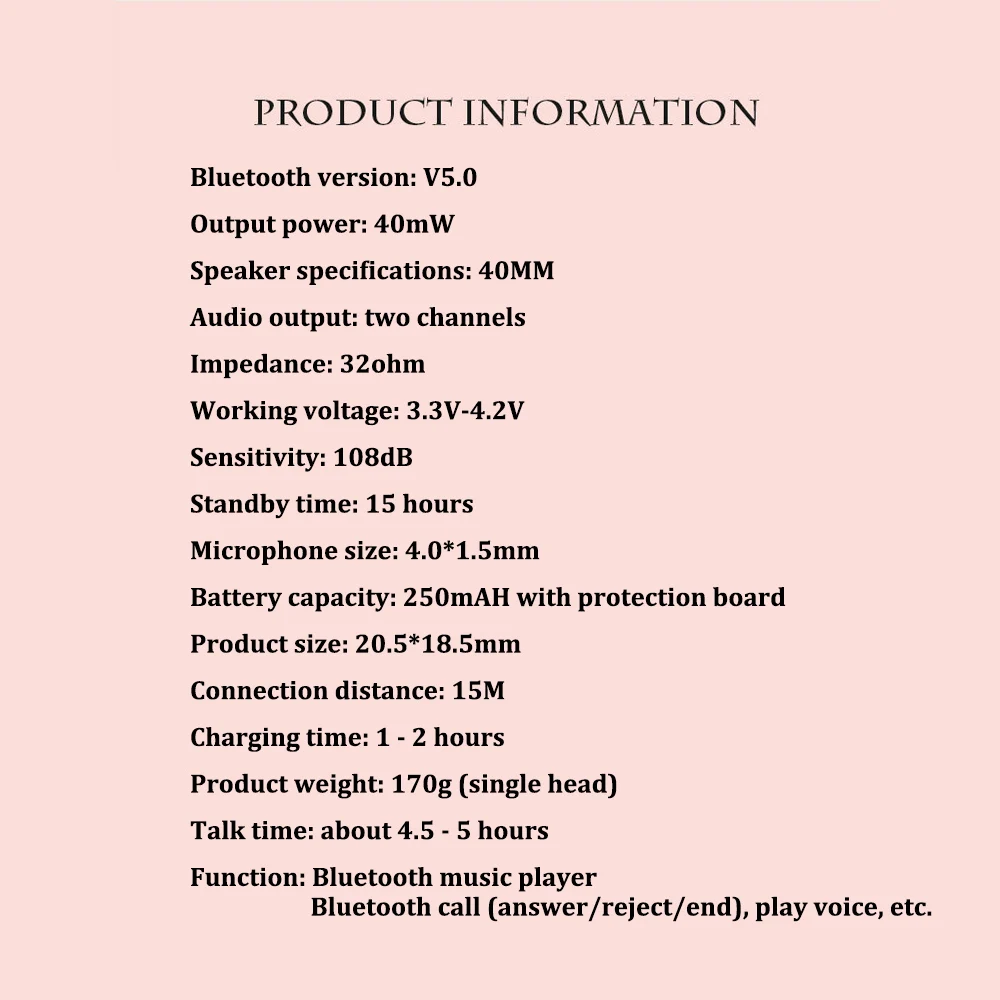 PRODUCT INFORMATION

Bluetooth version: V5.0

Output power: 40mW

Speaker specifications: 40MM

Audio output: two channels

Impedance: 32ohm

Working voltage: 3.3V-4.2V

Sensitivity: 108dB

Standby time: 15 hours

Microphone size: 4.0*1.5mm

Battery capacity: 250mAH with protection board

Product size: 20.5*18.5mm

Connection distance: 15M

Charging time: 1 - 2 hours

Product weight: 170g (single head)

Talk time: about 4.5 - 5 hours

Function: Bluetooth music player
Bluetooth call (answer/reject/end), play voice, etc.